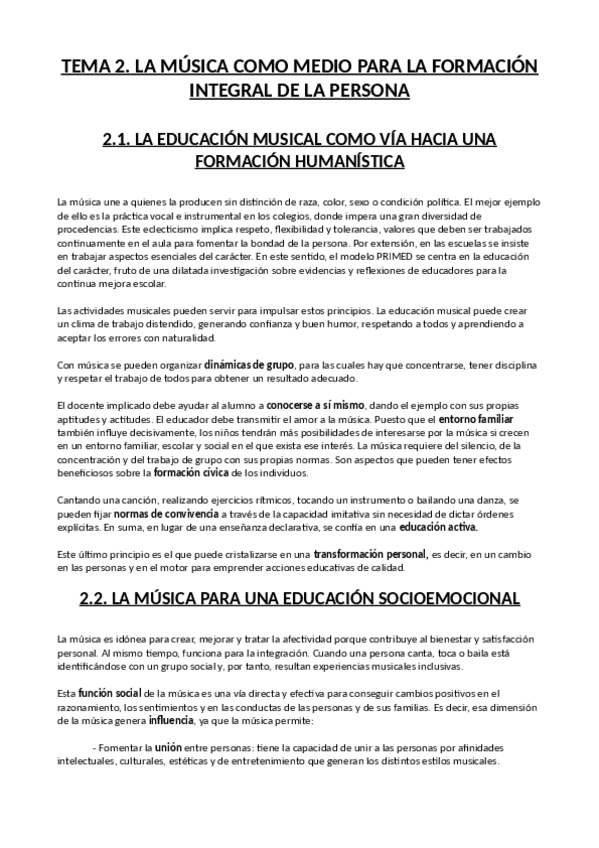 TEMA 2. LA MÚSICA COMO MEDIO PARA LA FORMACIÓN INTEGRAL DE LA PERSONA

2.1. LA EDUCACIÓN MUSICAL COMO VÍA HACIA UNA FORMACIÓN HUMANÍSTICA

La música une a quienes la producen sin distinción de raza, color, sexo o condición política. El mejor ejemplo de ello es la práctica vocal e instrumental en los colegios, donde impera una gran diversidad de procedencias. Este eclecticismo implica respeto, flexibilidad y tolerancia, valores que deben ser trabajados continuamente en el aula para fomentar la bondad de la persona. Por extensión, en las escuelas se insiste en trabajar aspectos esenciales del carácter. En este sentido, el modelo PRIMED se centra en la educación del carácter, fruto de una dilatada investigación sobre evidencias y reflexiones de educadores para la continua mejora escolar.

Las actividades musicales pueden servir para impulsar estos principios. La educación musical puede crear un clima de trabajo distendido, generando confianza y buen humor, respetando a todos y aprendiendo a aceptar los errores con naturalidad.

Con música se pueden organizar dinámicas de grupo, para las cuales hay que concentrarse, tener disciplina y respetar el trabajo de todos para obtener un resultado adecuado.

El docente implicado debe ayudar al alumno a conocerse a sí mismo, dando el ejemplo con sus propias aptitudes y actitudes. El educador debe transmitir el amor a la música. Puesto que el entorno familiar también influye decisivamente, los niños tendrán más posibilidades de interesarse por la música si crecen en un entorno familiar, escolar y social en el que exista ese interés. La música requiere del silencio, de la concentración y del trabajo de grupo con sus propias normas. Son aspectos que pueden tener efectos beneficiosos sobre la formación cívica de los individuos.

Cantando una canción, realizando ejercicios rítmicos, tocando un instrumento o bailando una danza, se pueden fijar normas de convivencia a través de la capacidad imitativa sin necesidad de dictar órdenes explícitas. En suma, en lugar de una enseñanza declarativa, se confía en una educación activa.

Este último principio es el que puede cristalizarse en una transformación personal, es decir, en un cambio en las personas y en el motor para emprender acciones educativas de calidad.

2.2. LA MÚSICA PARA UNA EDUCACIÓN SOCIOEMOCIONAL

La música es idónea para crear, mejorar y tratar la afectividad porque contribuye al bienestar y satisfacción personal. Al mismo tiempo, funciona para la integración. Cuando una persona canta, toca o baila está identificándose con un grupo social y, por tanto, resultan experiencias musicales inclusivas.

Esta función social de la música es una vía directa y efectiva para conseguir cambios positivos en el razonamiento, los sentimientos y en las conductas de las personas y de sus familias. Es decir, esa dimensión de la música genera influencia, ya que la música permite:

- Fomentar la unión entre personas: tiene la capacidad de unir a las personas por afinidades intelectuales, culturales, estéticas y de entretenimiento que generan los distintos estilos musicales.